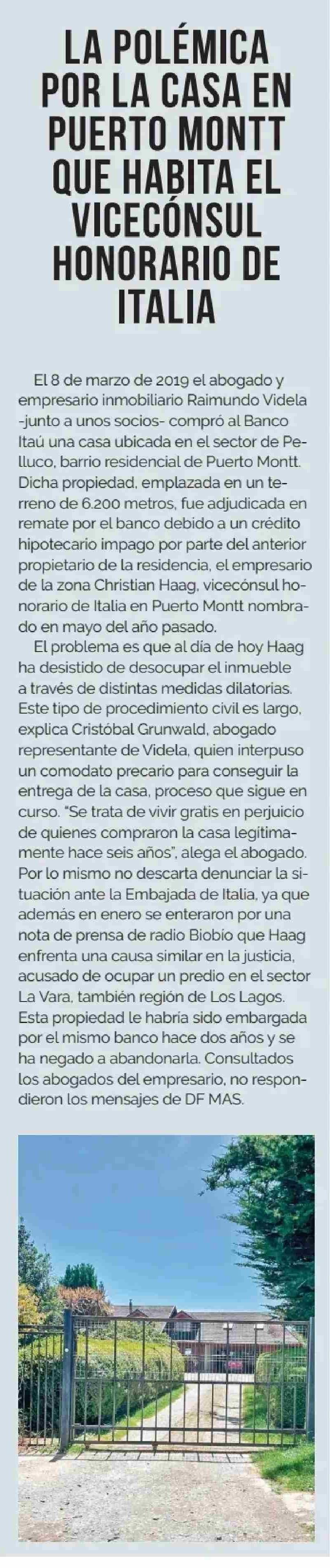 LA POLÉMICA POR LA CASA EN PUERTO MONTT QUE HABITA EL VICECÓNSUL HONORARIO DE ITALIA

El 8 de marzo de 2019 el abogado y empresario inmobiliario Raimundo Videla -junto a unos socios- compró al Banco Itaú una casa ubicada en el sector de Pelluco, barrio residencial de Puerto Montt. Dicha propiedad, emplazada en un terreno de 6.200 metros, fue adjudicada en remate por el banco debido a un crédito hipotecario impago por parte del anterior propietario de la residencia, el empresario de la zona Christian Haag, vicecónsul honorario de Italia en Puerto Montt nombrado en mayo del año pasado.

El problema es que al día de hoy Haag ha desistido de desocupar el inmueble a través de distintas medidas dilatorias. Este tipo de procedimiento civil es largo, explica Cristóbal Grunwald, abogado representante de Videla, quien interpuso un comodato precario para conseguir la entrega de la casa, proceso que sigue en curso. "Se trata de vivir gratis en perjuicio de quienes compraron la casa legítimamente hace seis años", alega el abogado. Por lo mismo no descarta denunciar la situación ante la Embajada de Italia, ya que además en enero se enteraron por una nota de prensa de radio Biobío que Haag enfrenta una causa similar en la justicia, acusado de ocupar un predio en el sector La Vara, también región de Los Lagos. Esta propiedad le habría sido embargada por el mismo banco hace dos años y se ha negado a abandonarla. Consultados los abogados del empresario, no respondieron los mensajes de DF MAS.